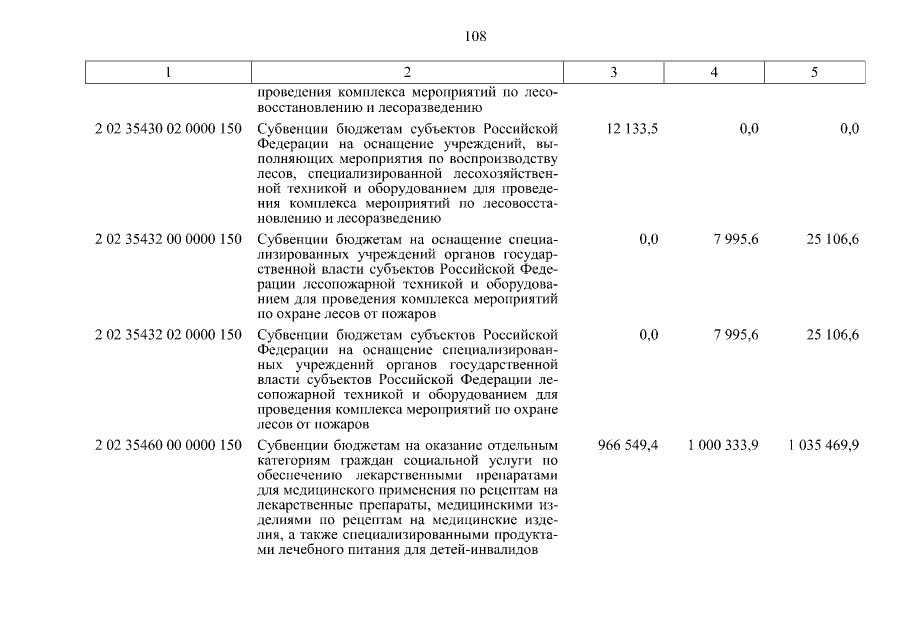 108

| 1 | 2 | 3 | 4 | 5 |
|---|---|---|---|---|
| | проведения комплекса мероприятий по лесовосстановлению и лесоразведению | | | |
| 2 02 35430 02 0000 150 | Субвенции бюджетам субъектов Российской Федерации на оснащение учреждений, выполняющих мероприятия по воспроизводству лесов, специализированной лесохозяйственной техникой и оборудованием для проведения комплекса мероприятий по лесовосстановлению и лесоразведению | 12 133,5 | 0,0 | 0,0 |
| 2 02 35432 00 0000 150 | Субвенции бюджетам на оснащение специализированных учреждений органов государственной власти субъектов Российской Федерации лесопожарной техникой и оборудованием для проведения комплекса мероприятий по охране лесов от пожаров | 0,0 | 7 995,6 | 25 106,6 |
| 2 02 35432 02 0000 150 | Субвенции бюджетам субъектов Российской Федерации на оснащение специализированных учреждений органов государственной власти субъектов Российской Федерации лесопожарной техникой и оборудованием для проведения комплекса мероприятий по охране лесов от пожаров | 0,0 | 7 995,6 | 25 106,6 |
| 2 02 35460 00 0000 150 | Субвенции бюджетам на оказание отдельным категориям граждан социальной услуги по обеспечению лекарственными препаратами для медицинского применения по рецептам на лекарственные препараты, медицинскими изделиями по рецептам на медицинские изделия, а также специализированными продуктами лечебного питания для детей-инвалидов | 966 549,4 | 1 000 333,9 | 1 035 469,9 |